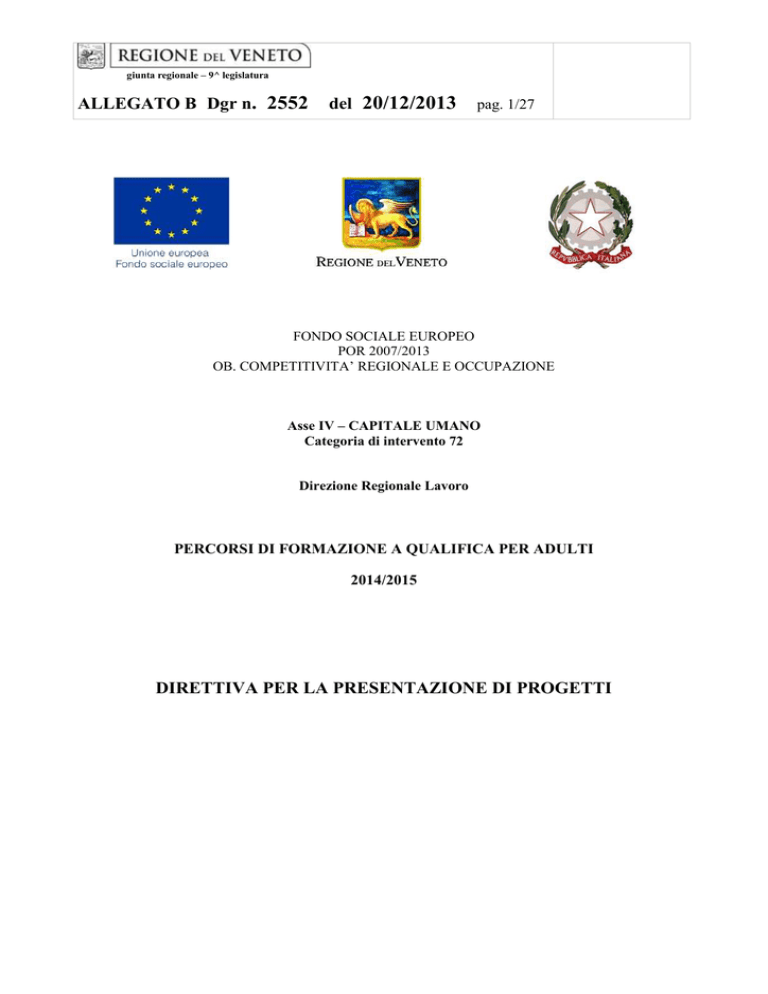 REGIONE DEL VENETO
giunta regionale – 9^ legislatura

ALLEGATO B Dgr n. 2552 del 20/12/2013 pag. 1/27

Unione europea
Fondo sociale europeo

REGIONE DEL VENETO

REPVBBLICA ITALIANA

FONDO SOCIALE EUROPEO
POR 2007/2013
OB. COMPETITIVITA' REGIONALE E OCCUPAZIONE

Asse IV – CAPITALE UMANO
Categoria di intervento 72

Direzione Regionale Lavoro

PERCORSI DI FORMAZIONE A QUALIFICA PER ADULTI

2014/2015

DIRETTIVA PER LA PRESENTAZIONE DI PROGETTI